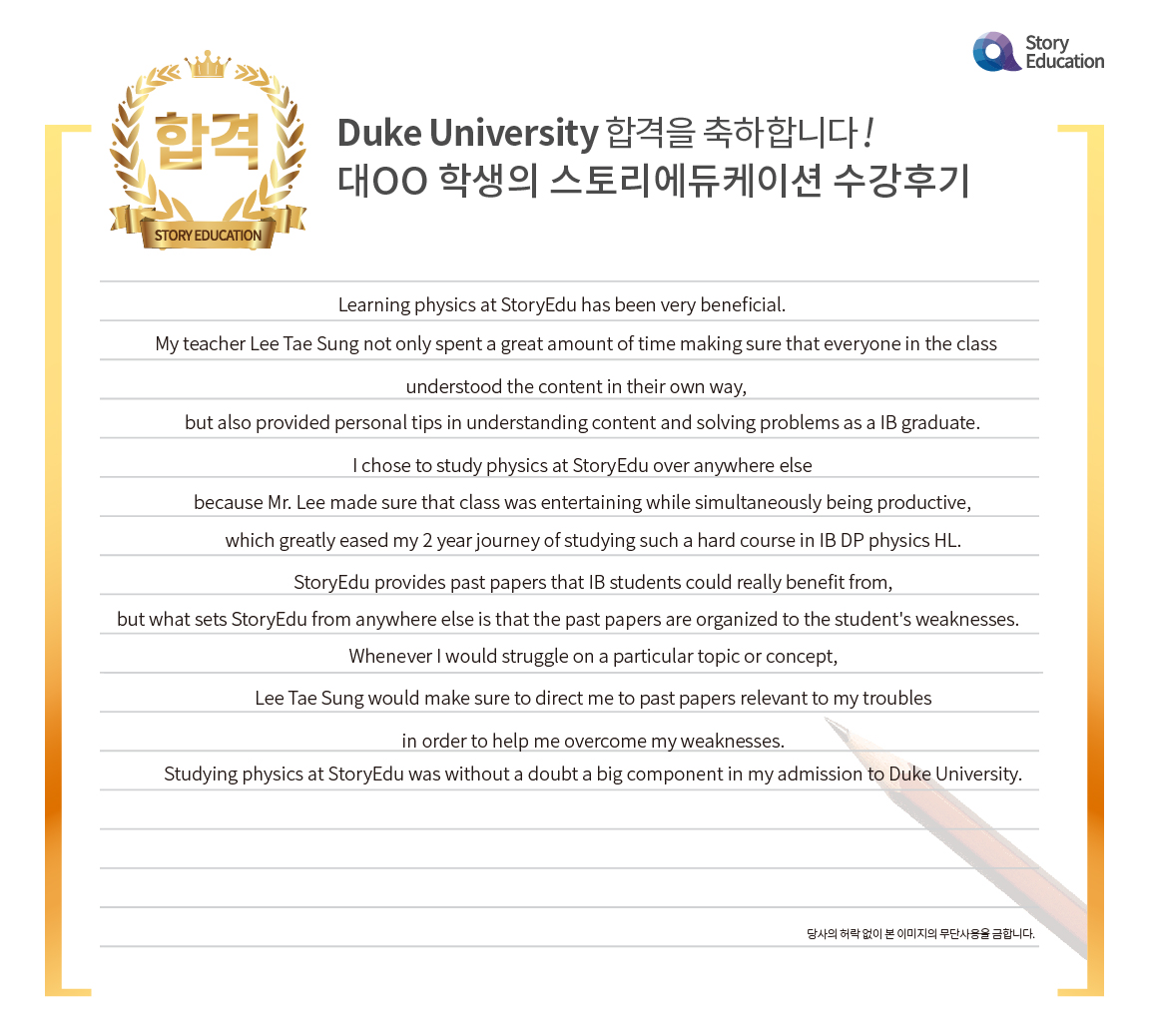 Story Education

합격

STORY EDUCATION

Duke University 합격을 축하합니다!
대OO 학생의 스토리에듀케이션 수강후기

Learning physics at StoryEdu has been very beneficial.

My teacher Lee Tae Sung not only spent a great amount of time making sure that everyone in the class understood the content in their own way, but also provided personal tips in understanding content and solving problems as a IB graduate.

I chose to study physics at StoryEdu over anywhere else because Mr. Lee made sure that class was entertaining while simultaneously being productive, which greatly eased my 2 year journey of studying such a hard course in IB DP physics HL.

StoryEdu provides past papers that IB students could really benefit from, but what sets StoryEdu from anywhere else is that the past papers are organized to the student's weaknesses.

Whenever I would struggle on a particular topic or concept, Lee Tae Sung would make sure to direct me to past papers relevant to my troubles in order to help me overcome my weaknesses.

Studying physics at StoryEdu was without a doubt a big component in my admission to Duke University.

당사의 허락 없이 본 이미지의 무단사용을 금합니다.